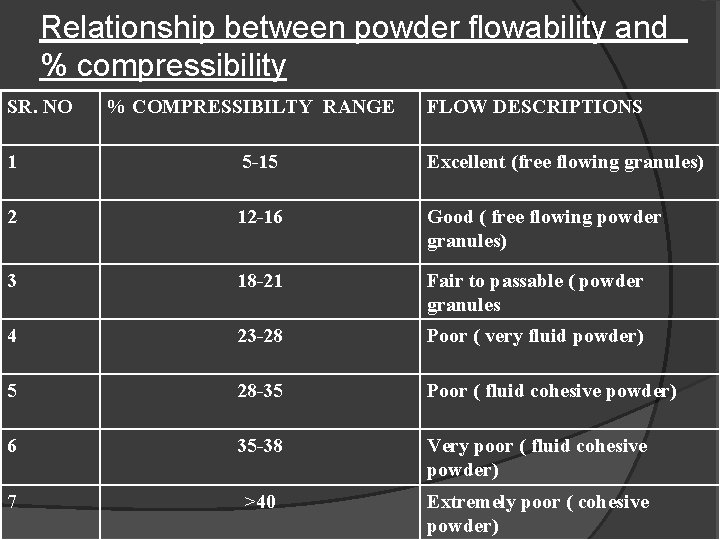 Relationship between powder flowability and % compressibility

| SR. NO | % COMPRESSIBILTY RANGE | FLOW DESCRIPTIONS |
|---|---|---|
| 1 | 5-15 | Excellent (free flowing granules) |
| 2 | 12-16 | Good ( free flowing powder granules) |
| 3 | 18-21 | Fair to passable ( powder granules |
| 4 | 23-28 | Poor ( very fluid powder) |
| 5 | 28-35 | Poor ( fluid cohesive powder) |
| 6 | 35-38 | Very poor ( fluid cohesive powder) |
| 7 | >40 | Extremely poor ( cohesive powder) |